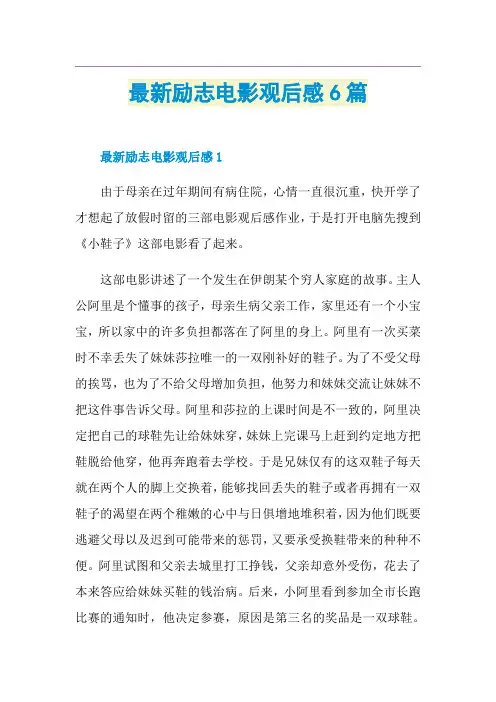 最新励志电影观后感 6 篇

最新励志电影观后感 1

由于母亲在过年期间有病住院，心情一直很沉重，快开学了才想起了放假时留的三部电影观后感作业，于是打开电脑先搜到《小鞋子》这部电影看了起来。

这部电影讲述了一个发生在伊朗某个穷人家庭的故事。主人公阿里是个懂事的孩子，母亲生病父亲工作，家里还有一个小宝宝，所以家中的许多负担都落在了阿里的身上。阿里有一次买菜时不幸丢失了妹妹莎拉唯一的一双刚补好的鞋子。为了不受父母的挨骂，也为了不给父母增加负担，他努力和妹妹交流让妹妹不把这件事告诉父母。阿里和莎拉的上课时间是不一致的，阿里决定把自己的球鞋先让给妹妹穿，妹妹上完课马上赶到约定地方把鞋脱给他穿，他再奔跑着去学校。于是兄妹仅有的这双鞋子每天就在两个人的脚上交换着，能够找回丢失的鞋子或者再拥有一双鞋子的渴望在两个稚嫩的心中与日俱增地堆积着，因为他们既要逃避父母以及迟到可能带来的惩罚，又要承受换鞋带来的种种不便。阿里试图和父亲去城里打工挣钱，父亲却意外受伤，花去了本来答应给妹妹买鞋的钱治病。后来，小阿里看到参加全市长跑比赛的通知时，他决定参赛，原因是第三名的奖品是一双球鞋。